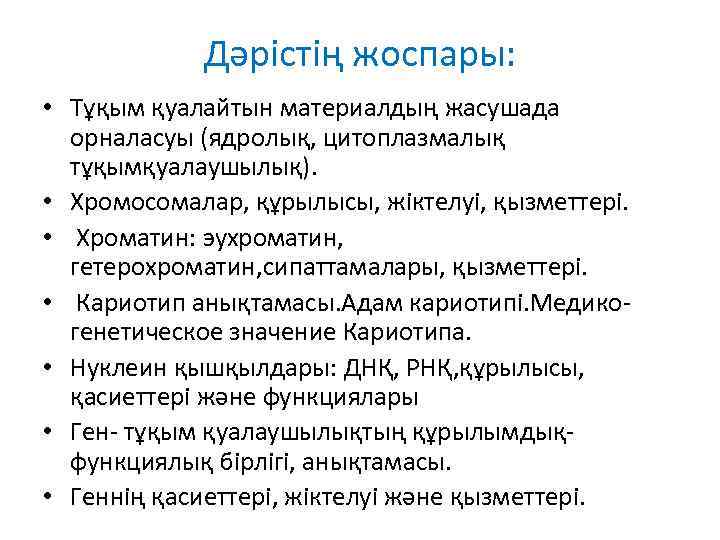 Дәрістің жоспары:

• Тұқым қуалайтын материалдың жасушада орналасуы (ядролық, цитоплазмалық тұқымқуалаушылық).
• Хромосомалар, құрылысы, жіктелуі, қызметтері.
• Хроматин: эухроматин, гетерохроматин,сипаттамалары, қызметтері.
• Кариотип анықтамасы.Адам кариотипі.Медико-генетическое значение Кариотипа.
• Нуклеин қышқылдары: ДНҚ, РНҚ,құрылысы, қасиеттері және функциялары
• Ген- тұқым қуалаушылықтың құрылымдық-функциялық бірлігі, анықтамасы.
• Геннің қасиеттері, жіктелуі және қызметтері.